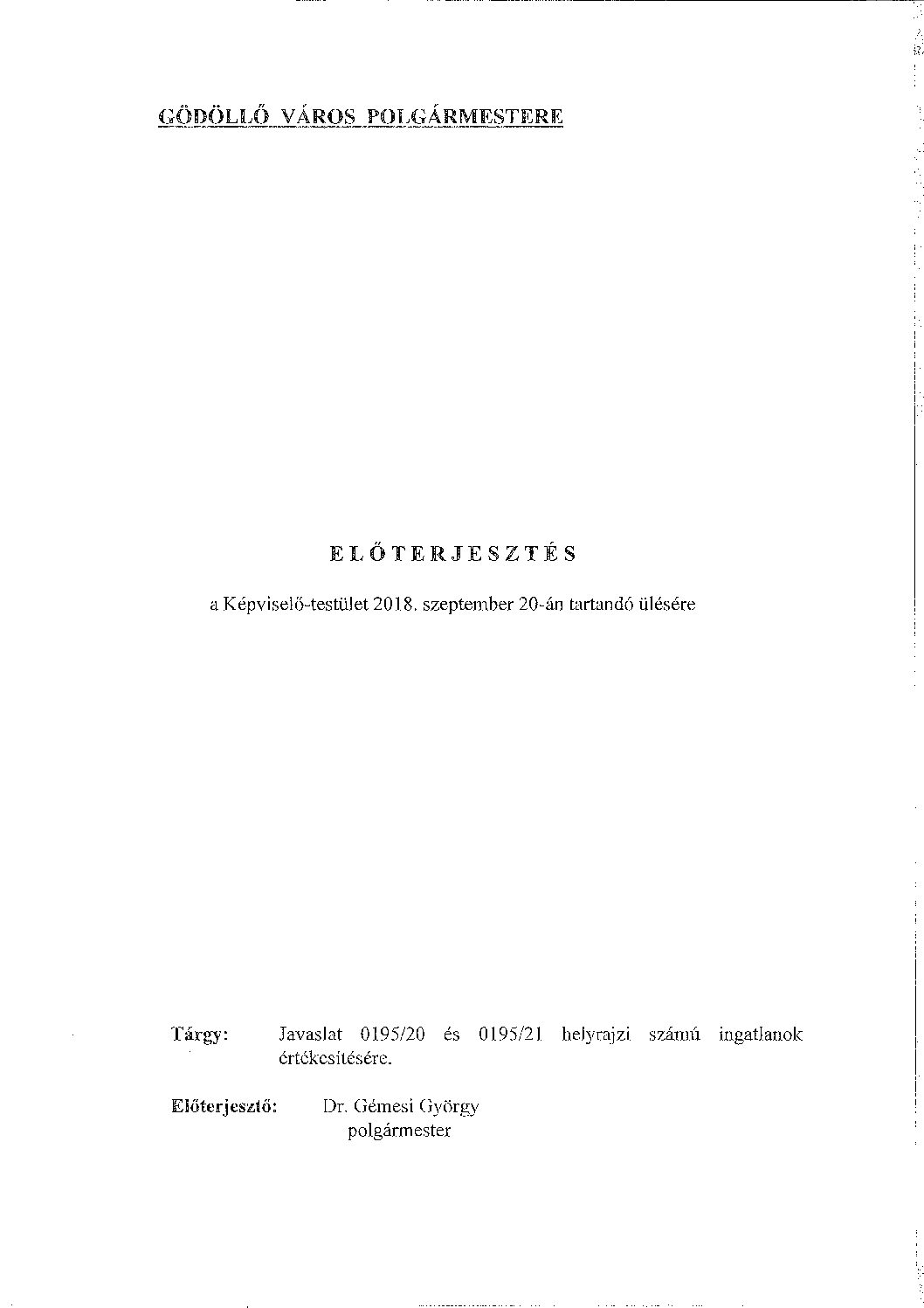 GÖDÖLLŐ VÁROS POLGÁRMESTERE

ELŐTERJESZTÉS

a Képviselő-testület 2018. szeptember 20-án tartandó ülésére

Tárgy: Javaslat 0195/20 és 0195/21 helyrajzi számú ingatlanok értékesítésére.

Előterjesztő: Dr. Gémesi György polgármester